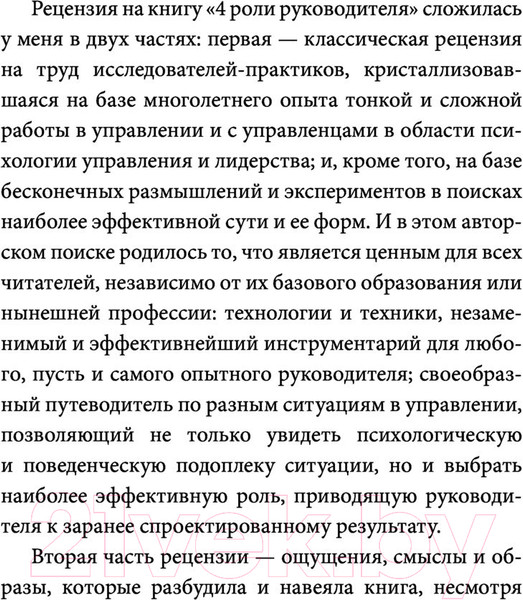 Рецензия на книгу «4 роли руководителя» сложилась у меня в двух частях: первая — классическая рецензия на труд исследователей-практиков, кристаллизовавшаяся на базе многолетнего опыта тонкой и сложной работы в управлении и с управленцами в области психологии управления и лидерства; и, кроме того, на базе бесконечных размышлений и экспериментов в поисках наиболее эффективной сути и ее форм. И в этом авторском поиске родилось то, что является ценным для всех читателей, независимо от их базового образования или нынешней профессии: технологии и техники, незаменимый и эффективнейший инструментарий для любого, пусть и самого опытного руководителя; своеобразный путеводитель по разным ситуациям в управлении, позволяющий не только увидеть психологическую и поведенческую подоплеку ситуации, но и выбрать наиболее эффективную роль, приводящую руководителя к заранее спроектированному результату.

Вторая часть рецензии — ощущения, смыслы и образы, которые разбудила и навеяла книга, несмотря

21vek.by